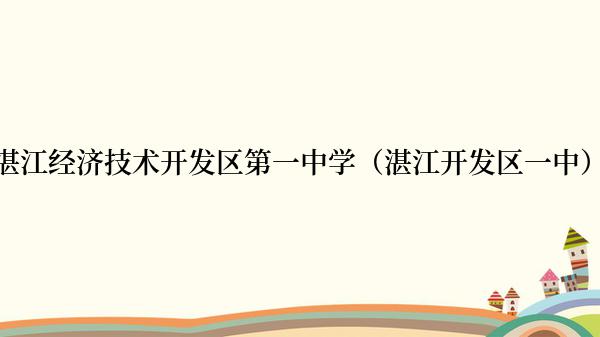 湛江经济技术开发区第一中学（湛江开发区一中）